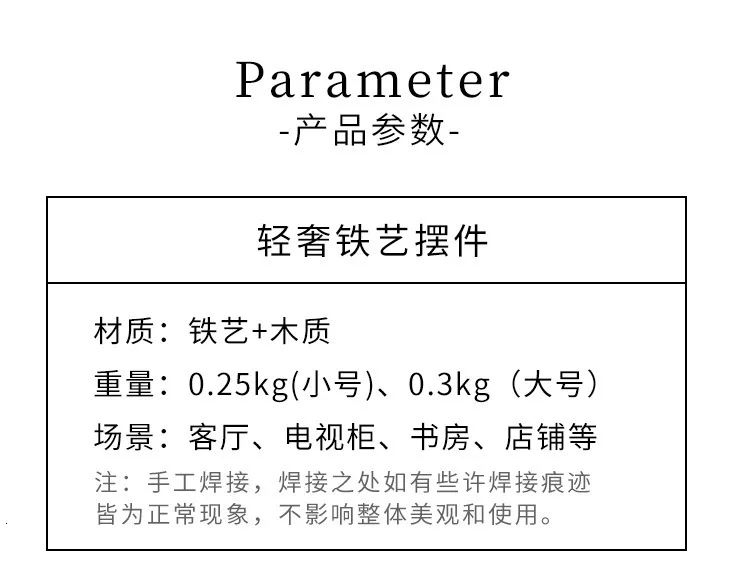 Parameter
-产品参数-

轻奢铁艺摆件

材质：铁艺+木质

重量：0.25kg(小号)、0.3kg（大号）

场景：客厅、电视柜、书房、店铺等

注：手工焊接，焊接之处如有些许焊接痕迹皆为正常现象，不影响整体美观和使用。